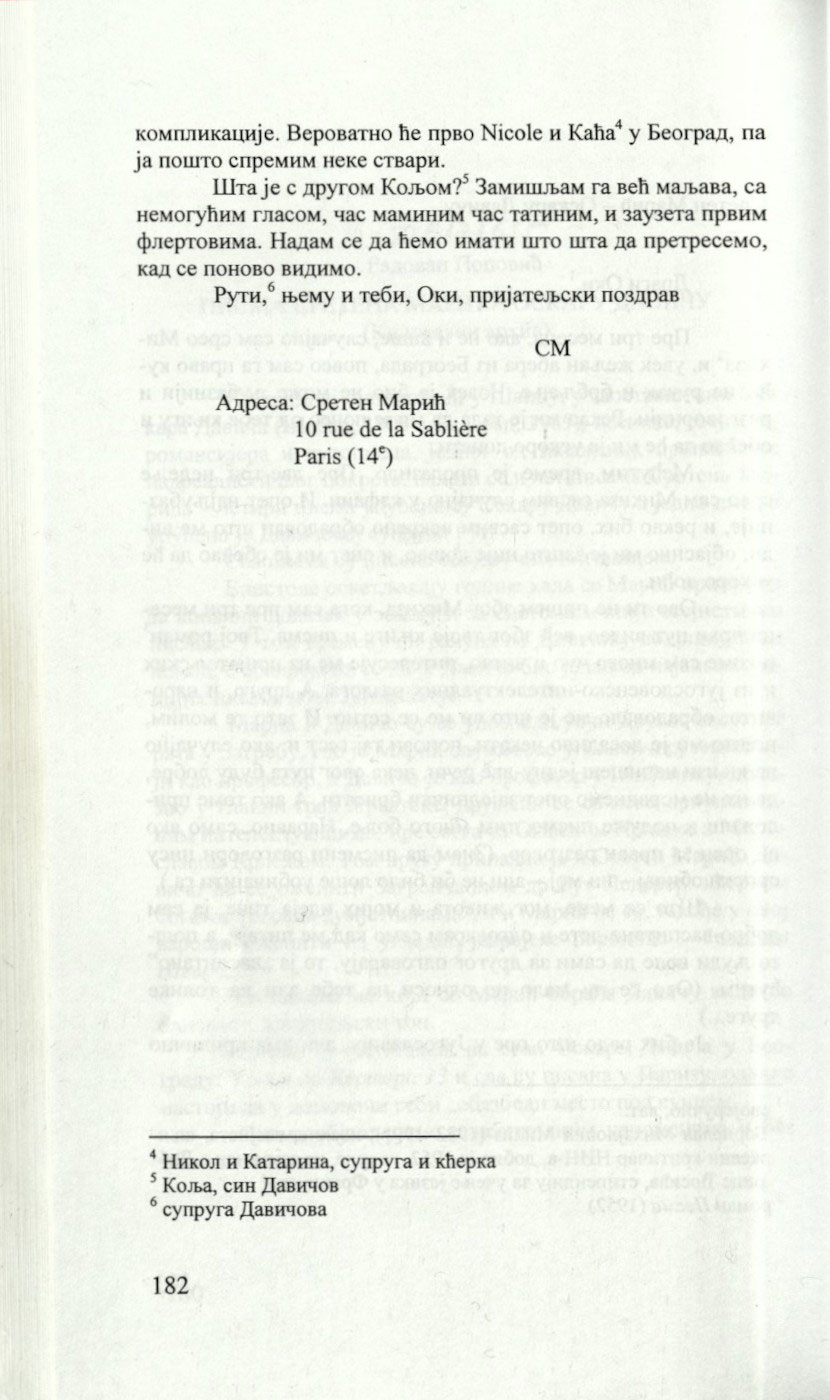 компликације. Вероватно ће прво Nicole и Каћа$^{4}$ у Београд, па ја пошто спремим неке ствари.

Шта је с другом Кољом?$^{5}$ Замишљам га већ маљава, са немогућим гласом, час маминим час татиним, и заузета првим флертовима. Надам се да ћемо имати што шта да претресемо, кад се поново видимо.

Рути,$^{6}$ њему и теби, Оки, пријатељски поздрав

СМ

Адреса: Сретен Марић
10 rue de la Sablière
Paris (14$^{e}$)

$^{4}$ Никол и Катарина, супруга и кћерка
$^{5}$ Коља, син Давичов
$^{6}$ супруга Давичова

182